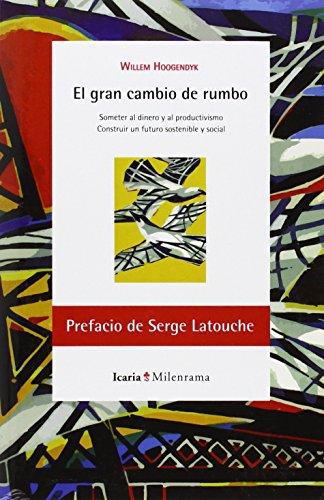 WILLEM HOOGENDYK

El gran cambio de rumbo

Someter al dinero y al productivismo
Construir un futuro sostenible y social

Prefacio de Serge Latouche

Icaria Milenrama